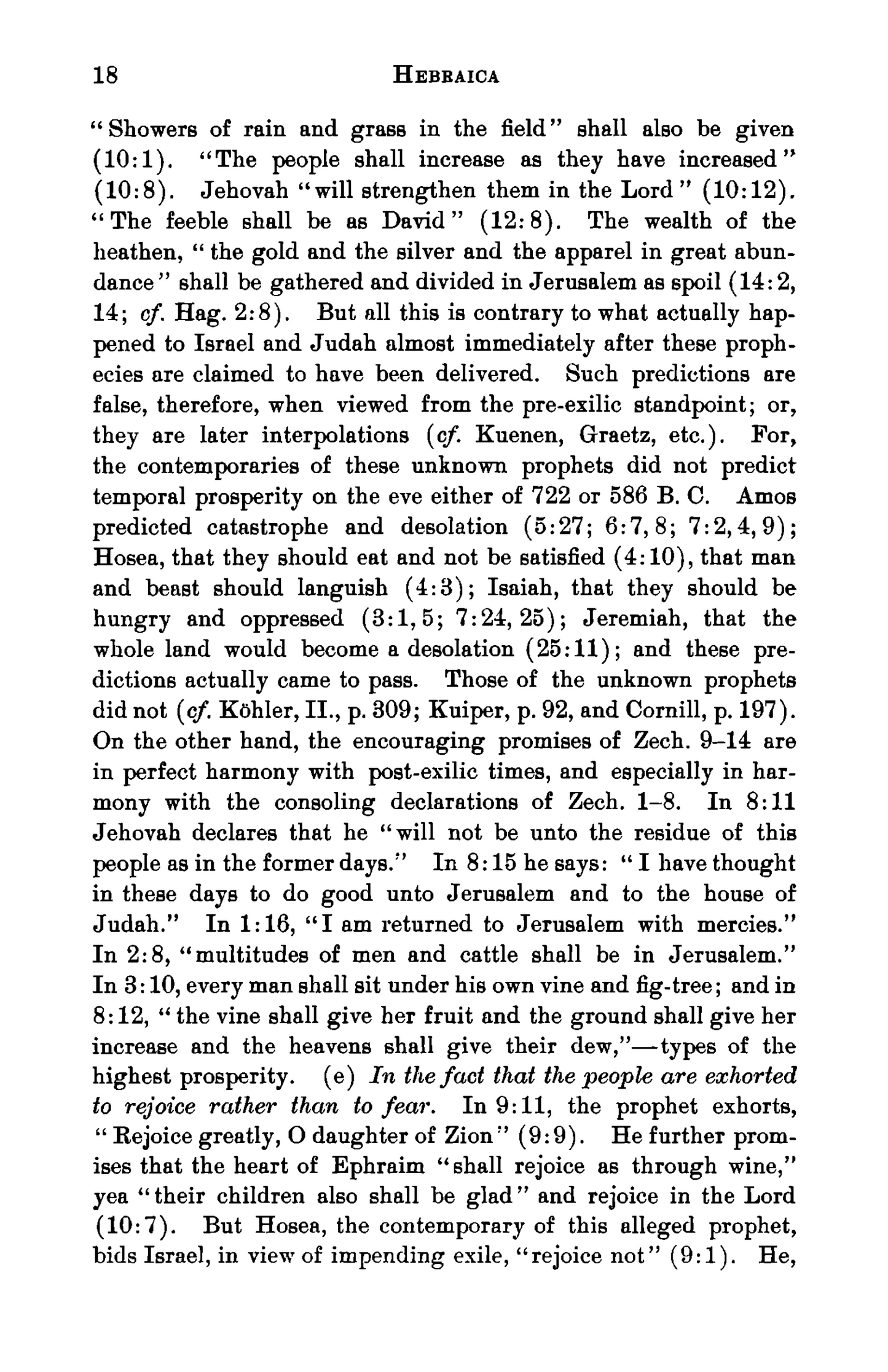 18 HEBRAICA

"Showers of rain and grass in the field" shall also be given (10:1). "The people shall increase as they have increased" (10:8). Jehovah "will strengthen them in the Lord" (10:12). "The feeble shall be as David" (12:8). The wealth of the heathen, "the gold and the silver and the apparel in great abundance" shall be gathered and divided in Jerusalem as spoil (14:2, 14; cf. Hag. 2:8). But all this is contrary to what actually happened to Israel and Judah almost immediately after these prophecies are claimed to have been delivered. Such predictions are false, therefore, when viewed from the pre-exilic standpoint; or, they are later interpolations (cf. Kuenen, Graetz, etc.). For, the contemporaries of these unknown prophets did not predict temporal prosperity on the eve either of 722 or 586 B. C. Amos predicted catastrophe and desolation (5:27; 6:7, 8; 7:2, 4, 9); Hosea, that they should eat and not be satisfied (4:10), that man and beast should languish (4:3); Isaiah, that they should be hungry and oppressed (3:1, 5; 7:24, 25); Jeremiah, that the whole land would become a desolation (25:11); and these predictions actually came to pass. Those of the unknown prophets did not (cf. Köhler, II., p. 309; Kuiper, p. 92, and Cornill, p. 197). On the other hand, the encouraging promises of Zech. 9–14 are in perfect harmony with post-exilic times, and especially in harmony with the consoling declarations of Zech. 1–8. In 8:11 Jehovah declares that he "will not be unto the residue of this people as in the former days." In 8:15 he says: "I have thought in these days to do good unto Jerusalem and to the house of Judah." In 1:16, "I am returned to Jerusalem with mercies." In 2:8, "multitudes of men and cattle shall be in Jerusalem." In 3:10, every man shall sit under his own vine and fig-tree; and in 8:12, "the vine shall give her fruit and the ground shall give her increase and the heavens shall give their dew,"—types of the highest prosperity. (e) In the fact that the people are exhorted to rejoice rather than to fear. In 9:11, the prophet exhorts, "Rejoice greatly, O daughter of Zion" (9:9). He further promises that the heart of Ephraim "shall rejoice as through wine," yea "their children also shall be glad" and rejoice in the Lord (10:7). But Hosea, the contemporary of this alleged prophet, bids Israel, in view of impending exile, "rejoice not" (9:1). He,